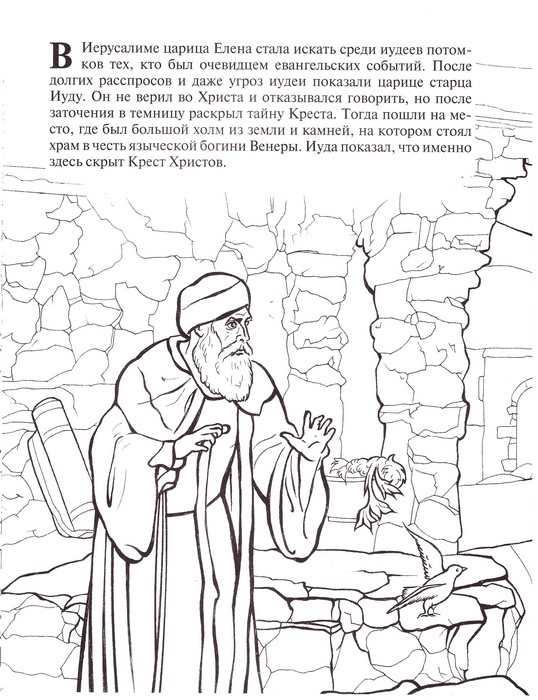 В Иерусалиме царица Елена стала искать среди иудеев потомков тех, кто был очевидцем евангельских событий. После долгих расспросов и даже угроз иудеи показали царице старца Иуду. Он не верил во Христа и отказывался говорить, но после заточения в темницу раскрыл тайну Креста. Тогда пошли на место, где был большой холм из земли и камней, на котором стоял храм в честь языческой богини Венеры. Иуда показал, что именно здесь скрыт Крест Христов.